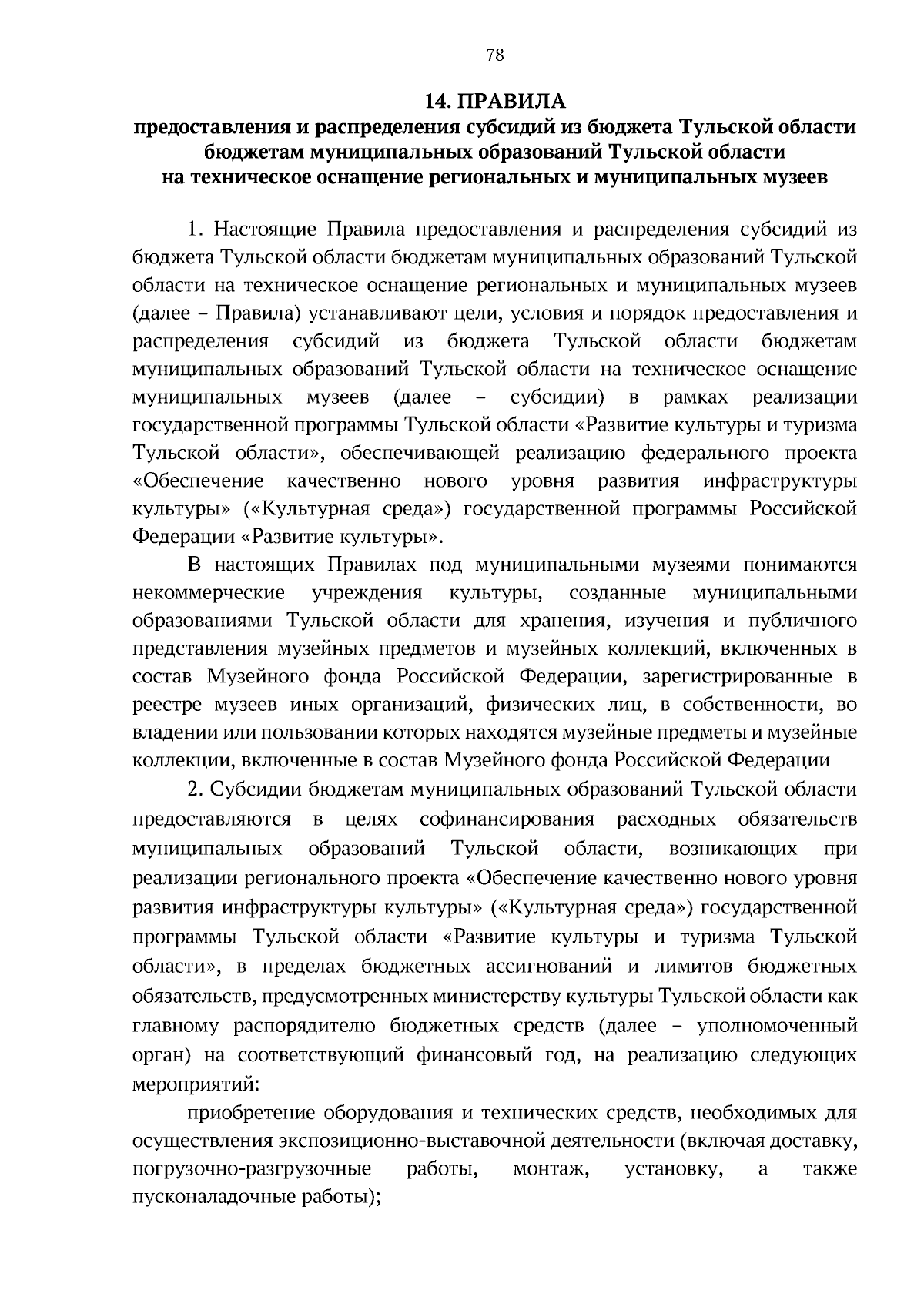 78

14. ПРАВИЛА
предоставления и распределения субсидий из бюджета Тульской области бюджетам муниципальных образований Тульской области на техническое оснащение региональных и муниципальных музеев

1. Настоящие Правила предоставления и распределения субсидий из бюджета Тульской области бюджетам муниципальных образований Тульской области на техническое оснащение региональных и муниципальных музеев (далее – Правила) устанавливают цели, условия и порядок предоставления и распределения субсидий из бюджета Тульской области бюджетам муниципальных образований Тульской области на техническое оснащение муниципальных музеев (далее – субсидии) в рамках реализации государственной программы Тульской области «Развитие культуры и туризма Тульской области», обеспечивающей реализацию федерального проекта «Обеспечение качественно нового уровня развития инфраструктуры культуры» («Культурная среда») государственной программы Российской Федерации «Развитие культуры».

В настоящих Правилах под муниципальными музеями понимаются некоммерческие учреждения культуры, созданные муниципальными образованиями Тульской области для хранения, изучения и публичного представления музейных предметов и музейных коллекций, включенных в состав Музейного фонда Российской Федерации, зарегистрированные в реестре музеев иных организаций, физических лиц, в собственности, во владении или пользовании которых находятся музейные предметы и музейные коллекции, включенные в состав Музейного фонда Российской Федерации

2. Субсидии бюджетам муниципальных образований Тульской области предоставляются в целях софинансирования расходных обязательств муниципальных образований Тульской области, возникающих при реализации регионального проекта «Обеспечение качественно нового уровня развития инфраструктуры культуры» («Культурная среда») государственной программы Тульской области «Развитие культуры и туризма Тульской области», в пределах бюджетных ассигнований и лимитов бюджетных обязательств, предусмотренных министерству культуры Тульской области как главному распорядителю бюджетных средств (далее – уполномоченный орган) на соответствующий финансовый год, на реализацию следующих мероприятий:

приобретение оборудования и технических средств, необходимых для осуществления экспозиционно-выставочной деятельности (включая доставку, погрузочно-разгрузочные работы, монтаж, установку, а также пусконаладочные работы);